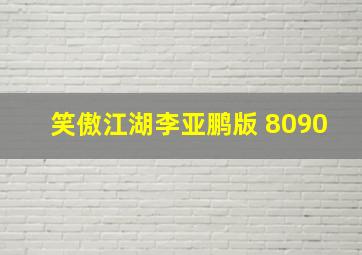 笑傲江湖李亚鹏版 8090